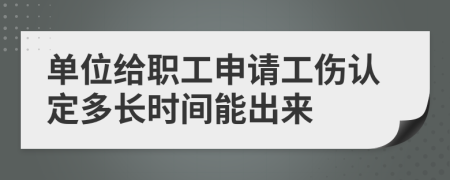 单位给职工申请工伤认定多长时间能出来